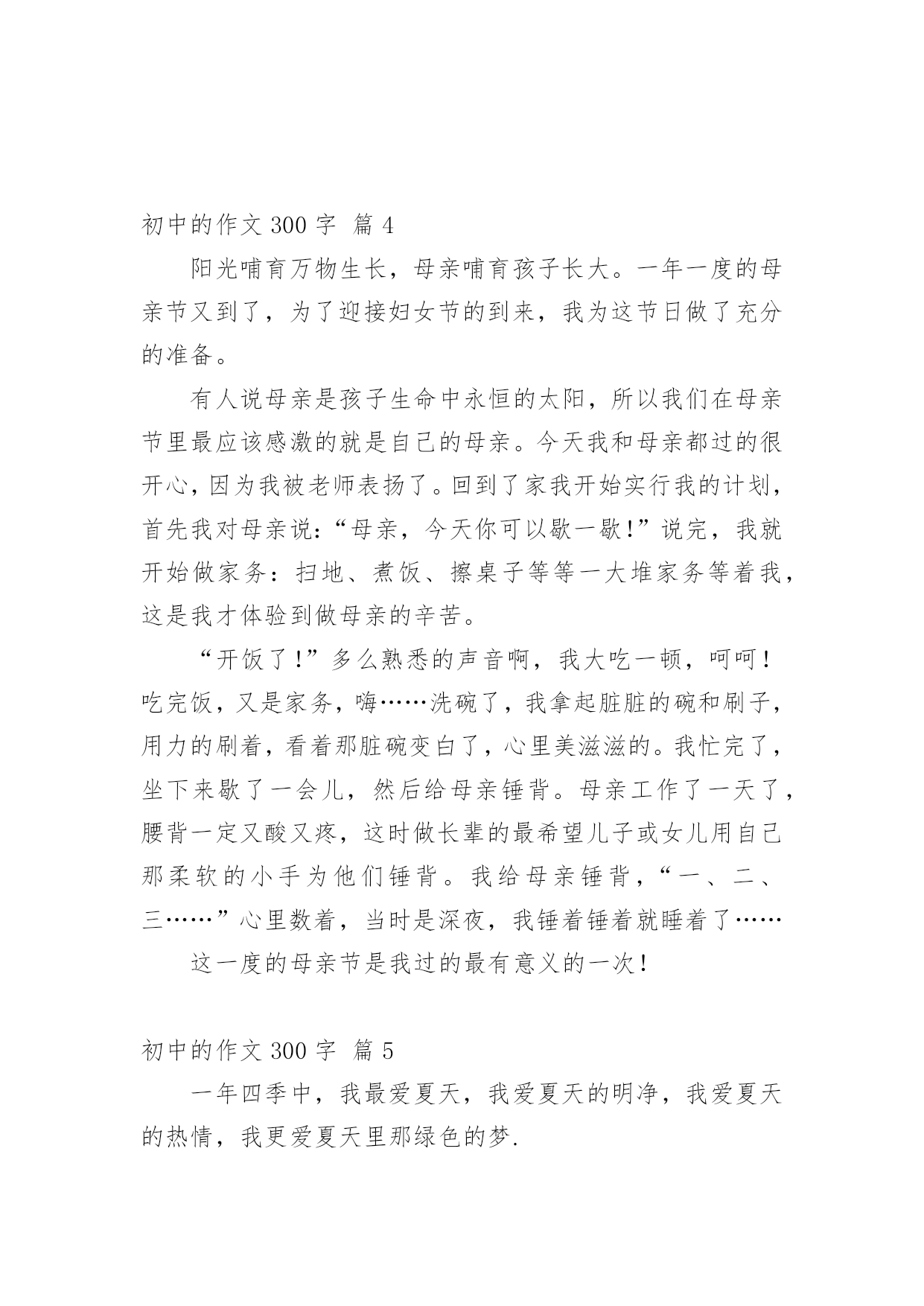 初中的作文 300 字 篇 4

阳光哺育万物生长，母亲哺育孩子长大。一年一度的母亲节又到了，为了迎接妇女节的到来，我为这节日做了充分的准备。

有人说母亲是孩子生命中永恒的太阳，所以我们在母亲节里最应该感激的就是自己的母亲。今天我和母亲都过的很开心，因为我被老师表扬了。回到了家我开始实行我的计划，首先我对母亲说：“母亲，今天你可以歇一歇！”说完，我就开始做家务：扫地、煮饭、擦桌子等等一大堆家务等着我，这是我才体验到做母亲的辛苦。

“开饭了！”多么熟悉的声音啊，我大吃一顿，呵呵！吃完饭，又是家务，嗨……洗碗了，我拿起脏脏的碗和刷子，用力的刷着，看着那脏碗变白了，心里美滋滋的。我忙完了，坐下来歇了一会儿，然后给母亲锤背。母亲工作了一天了，腰背一定又酸又疼，这时做长辈的最希望儿子或女儿用自己那柔软的小手为他们锤背。我给母亲锤背，“一、二、三……”心里数着，当时是深夜，我锤着锤着就睡着了……

这一度的母亲节是我过的最有意义的一次！

初中的作文 300 字 篇 5

一年四季中，我最爱夏天，我爱夏天的明净，我爱夏天的热情，我更爱夏天里那绿色的梦.